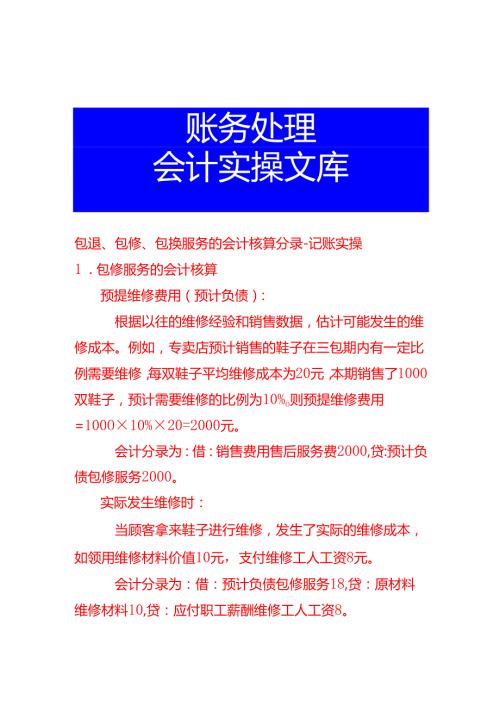 账务处理
会计实操文库

包退、包修、包换服务的会计核算分录-记账实操

1．包修服务的会计核算

预提维修费用（预计负债）:

根据以往的维修经验和销售数据，估计可能发生的维修成本。例如，专卖店预计销售的鞋子在三包期内有一定比例需要维修,每双鞋子平均维修成本为20元,本期销售了1000双鞋子，预计需要维修的比例为10%。则预提维修费用=1000×10%×20=2000元。

会计分录为：借：销售费用售后服务费2000,贷:预计负债包修服务2000。

实际发生维修时：

当顾客拿来鞋子进行维修，发生了实际的维修成本，如领用维修材料价值10元，支付维修工人工资8元。

会计分录为：借：预计负债包修服务18,贷：原材料维修材料10,贷：应付职工薪酬维修工人工资8。